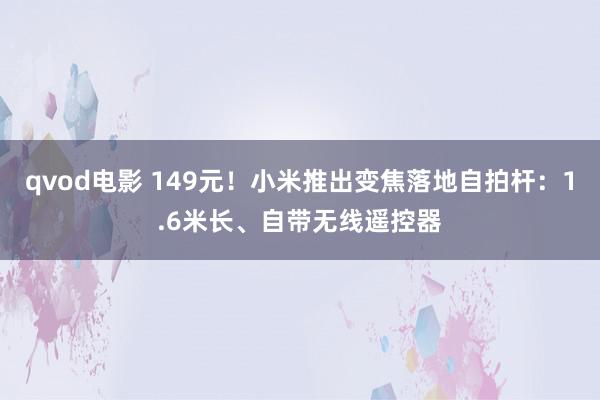 qvod电影 149元！小米推出变焦落地自拍杆：1.6米长、自带无线遥控器